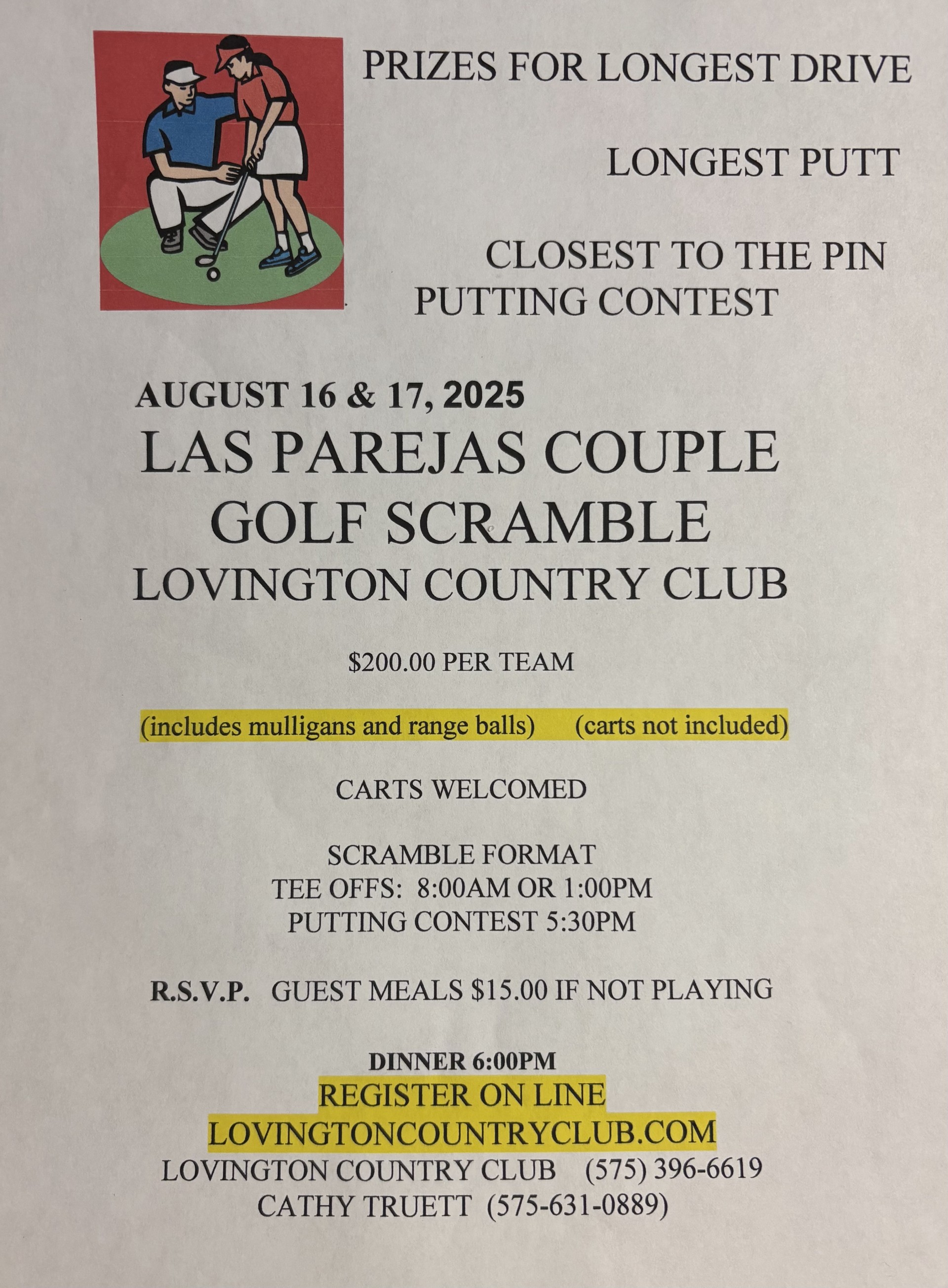 PRIZES FOR LONGEST DRIVE

LONGEST PUTT

CLOSEST TO THE PIN
PUTTING CONTEST

AUGUST 16 & 17, 2025
LAS PAREJAS COUPLE
GOLF SCRAMBLE
LOVINGTON COUNTRY CLUB

$200.00 PER TEAM

(includes mulligans and range balls) (carts not included)

CARTS WELCOMED

SCRAMBLE FORMAT
TEE OFFS: 8:00AM OR 1:00PM
PUTTING CONTEST 5:30PM

R.S.V.P. GUEST MEALS $15.00 IF NOT PLAYING

DINNER 6:00PM
REGISTER ON LINE
LOVINGTONCOUNTRYCLUB.COM
LOVINGTON COUNTRY CLUB (575) 396-6619
CATHY TRUETT (575-631-0889)